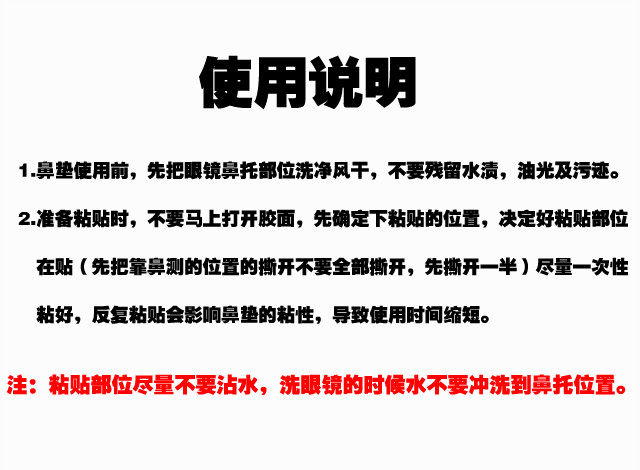 使用说明

1.鼻垫使用前，先把眼镜鼻托部位洗净风干，不要残留水渍，油光及污迹。

2.准备粘贴时，不要马上打开胶面，先确定下粘贴的位置，决定好粘贴部位在贴（先把靠鼻测的位置的撕开不要全部撕开，先撕开一半）尽量一次性粘好，反复粘贴会影响鼻垫的粘性，导致使用时间缩短。

注：粘贴部位尽量不要沾水，洗眼镜的时候水不要冲洗到鼻托位置。